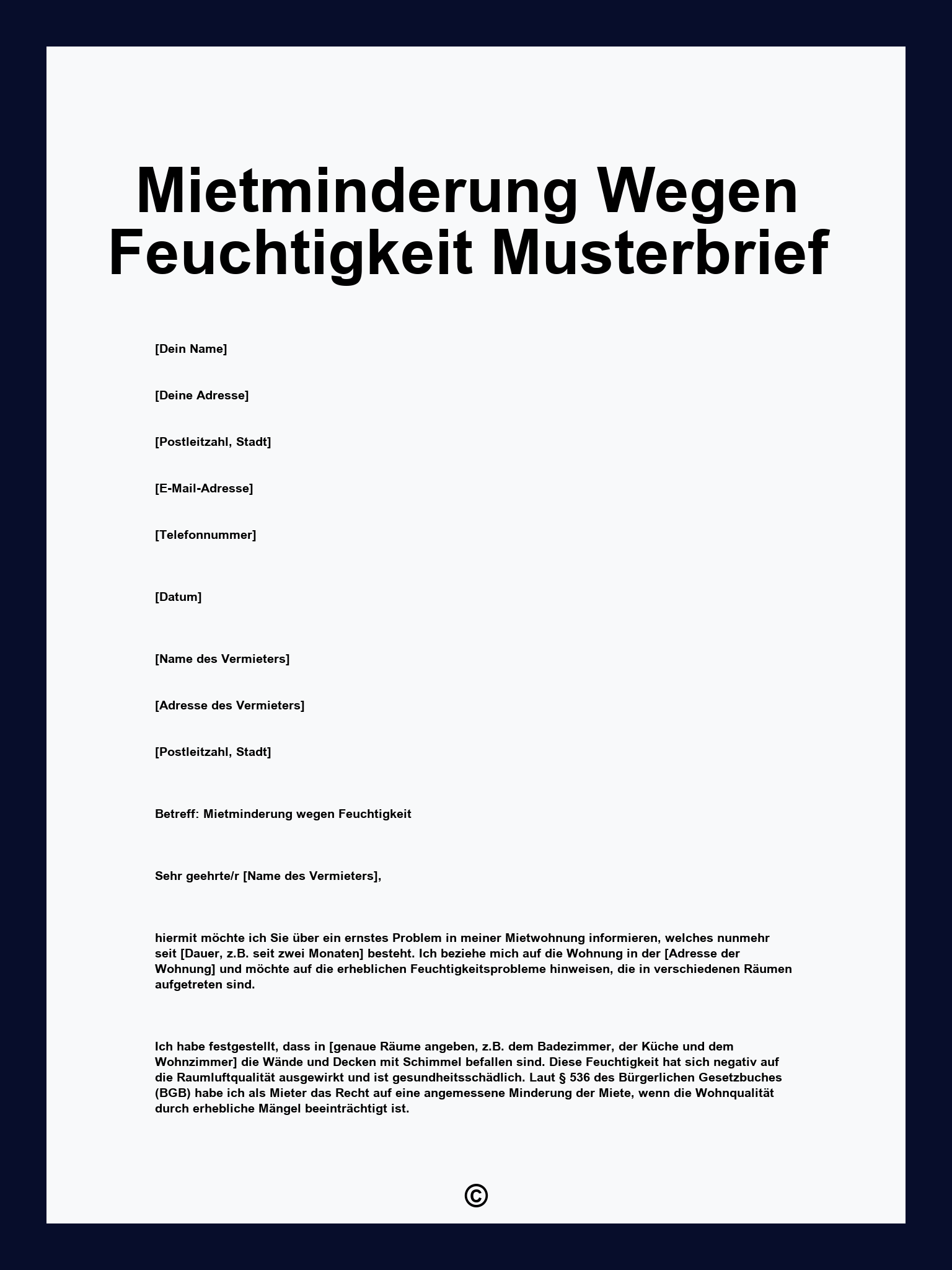 Mietminderung Wegen Feuchtigkeit Musterbrief

[Dein Name]

[Deine Adresse]

[Postleitzahl, Stadt]

[E-Mail-Adresse]

[Telefonnummer]

[Datum]

[Name des Vermieters]

[Adresse des Vermieters]

[Postleitzahl, Stadt]

Betreff: Mietminderung wegen Feuchtigkeit

Sehr geehrte/r [Name des Vermieters],

hiermit möchte ich Sie über ein ernstes Problem in meiner Mietwohnung informieren, welches nunmehr seit [Dauer, z.B. seit zwei Monaten] besteht. Ich beziehe mich auf die Wohnung in der [Adresse der Wohnung] und möchte auf die erheblichen Feuchtigkeitsprobleme hinweisen, die in verschiedenen Räumen aufgetreten sind.

Ich habe festgestellt, dass in [genaue Räume angeben, z.B. dem Badezimmer, der Küche und dem Wohnzimmer] die Wände und Decken mit Schimmel befallen sind. Diese Feuchtigkeit hat sich negativ auf die Raumluftqualität ausgewirkt und ist gesundheitsschädlich. Laut § 536 des Bürgerlichen Gesetzbuches (BGB) habe ich als Mieter das Recht auf eine angemessene Minderung der Miete, wenn die Wohnqualität durch erhebliche Mängel beeinträchtigt ist.

©